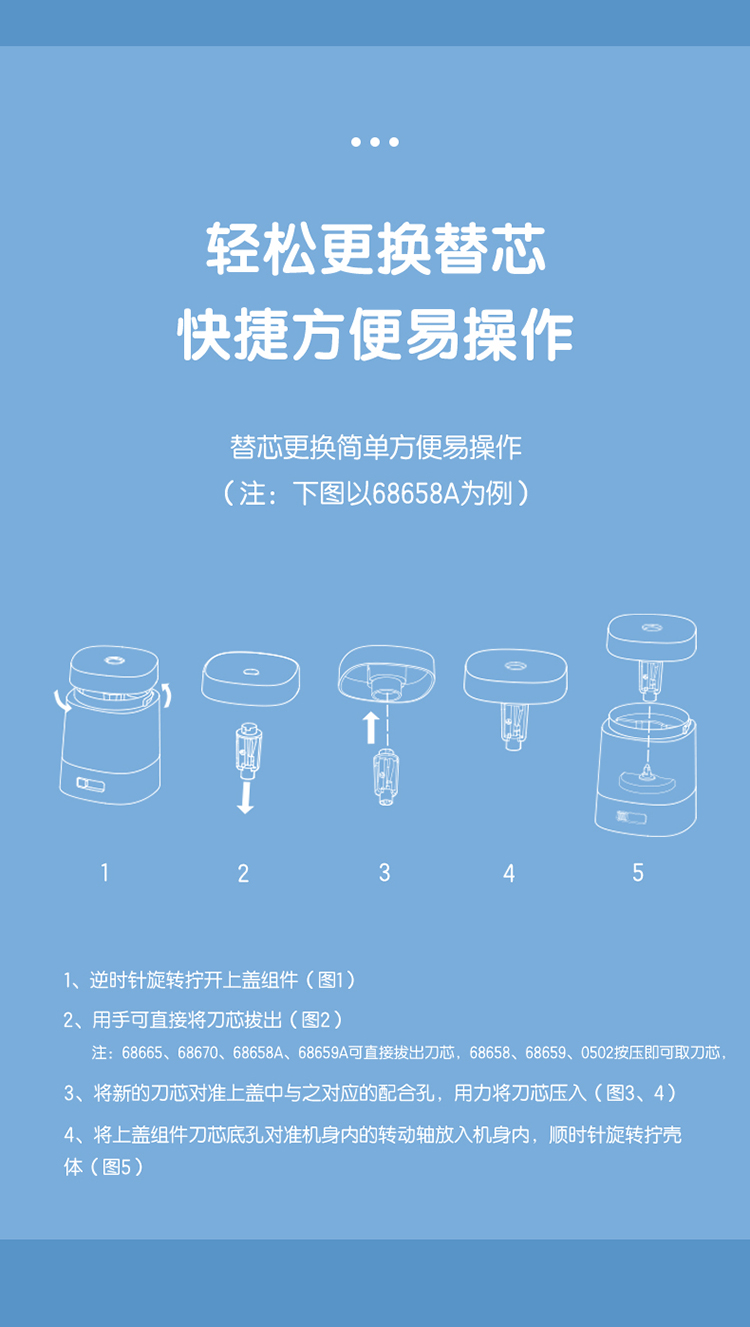 轻松更换替芯
快捷方便易操作

替芯更换简单方便易操作
（注：下图以68658A为例）

1

2

3

4

5

1、逆时针旋转拧开上盖组件（图1）

2、用手可直接将刀芯拔出（图2）
注：68665、68670、68658A、68659A可直接拔出刀芯，68658、68659、0502按压即可取刀芯，

3、将新的刀芯对准上盖中与之对应的配合孔，用力将刀芯压入（图3、4）

4、将上盖组件刀芯底孔对准机身内的转动轴放入机身内，顺时针旋转拧壳体（图5）